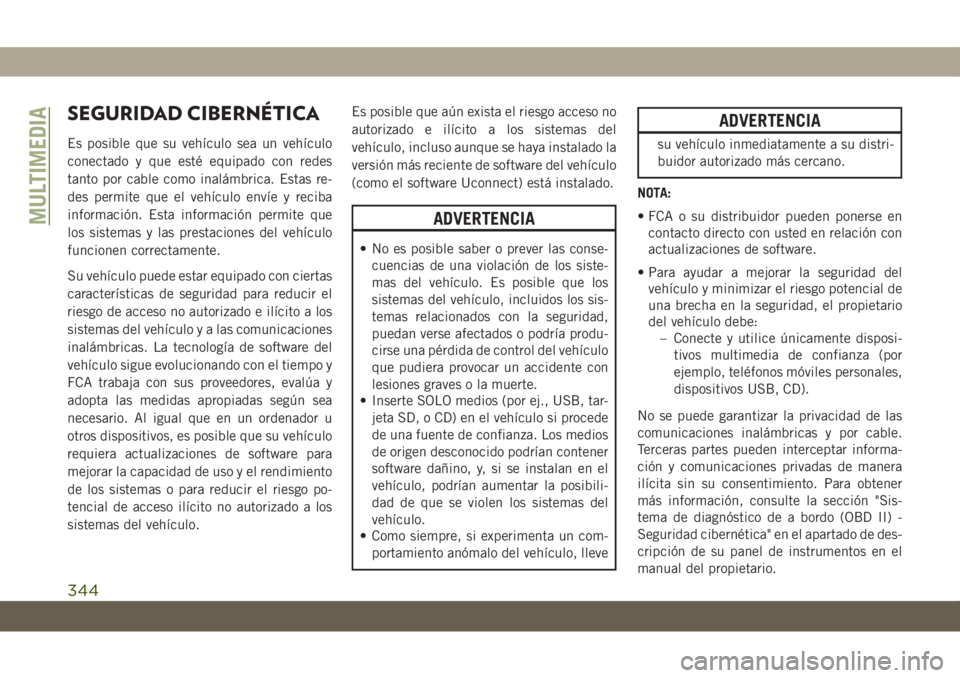 MULTIMEDIA

SEGURIDAD CIBERNÉTICA

Es posible que su vehículo sea un vehículo conectado y que esté equipado con redes tanto por cable como inalámbrica. Estas redes permite que el vehículo envíe y reciba información. Esta información permite que los sistemas y las prestaciones del vehículo funcionen correctamente.

Su vehículo puede estar equipado con ciertas características de seguridad para reducir el riesgo de acceso no autorizado e ilícito a los sistemas del vehículo y a las comunicaciones inalámbricas. La tecnología de software del vehículo sigue evolucionando con el tiempo y FCA trabaja con sus proveedores, evalúa y adopta las medidas apropiadas según sea necesario. Al igual que en un ordenador u otros dispositivos, es posible que su vehículo requiera actualizaciones de software para mejorar la capacidad de uso y el rendimiento de los sistemas o para reducir el riesgo potencial de acceso ilícito no autorizado a los sistemas del vehículo.

Es posible que aún exista el riesgo acceso no autorizado e ilícito a los sistemas del vehículo, incluso aunque se haya instalado la versión más reciente de software del vehículo (como el software Uconnect) está instalado.

ADVERTENCIA

• No es posible saber o prever las consecuencias de una violación de los sistemas del vehículo. Es posible que los sistemas del vehículo, incluidos los sistemas relacionados con la seguridad, puedan verse afectados o podría producirse una pérdida de control del vehículo que pudiera provocar un accidente con lesiones graves o la muerte.
• Inserte SOLO medios (por ej., USB, tarjeta SD, o CD) en el vehículo si procede de una fuente de confianza. Los medios de origen desconocido podrían contener software dañino, y, si se instalan en el vehículo, podrían aumentar la posibilidad de que se violen los sistemas del vehículo.
• Como siempre, si experimenta un comportamiento anómalo del vehículo, lleve

ADVERTENCIA

su vehículo inmediatamente a su distribuidor autorizado más cercano.

NOTA:

• FCA o su distribuidor pueden ponerse en contacto directo con usted en relación con actualizaciones de software.
• Para ayudar a mejorar la seguridad del vehículo y minimizar el riesgo potencial de una brecha en la seguridad, el propietario del vehículo debe:
– Conecte y utilice únicamente dispositivos multimedia de confianza (por ejemplo, teléfonos móviles personales, dispositivos USB, CD).

No se puede garantizar la privacidad de las comunicaciones inalámbricas y por cable. Terceras partes pueden interceptar información y comunicaciones privadas de manera ilícita sin su consentimiento. Para obtener más información, consulte la sección "Sistema de diagnóstico de a bordo (OBD II) - Seguridad cibernética" en el apartado de descripción de su panel de instrumentos en el manual del propietario.

344

carmanualsonline.info